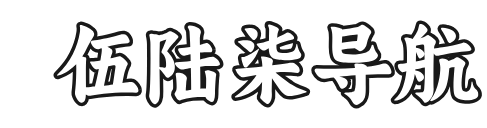 伍陆柒导航